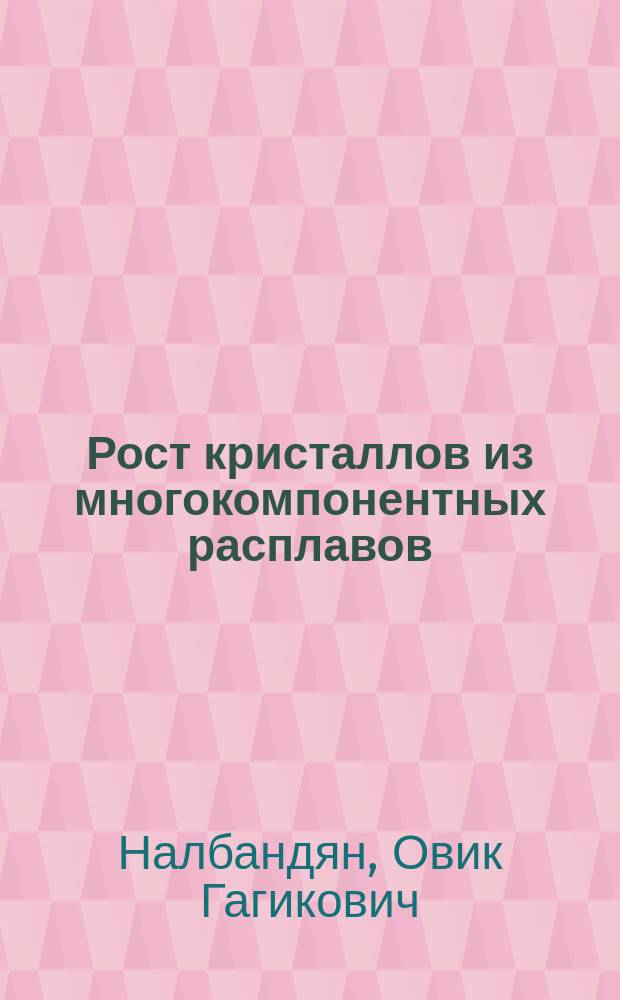 Рост кристаллов из многокомпонентных расплавов

Налбандян, Овик Гагикович